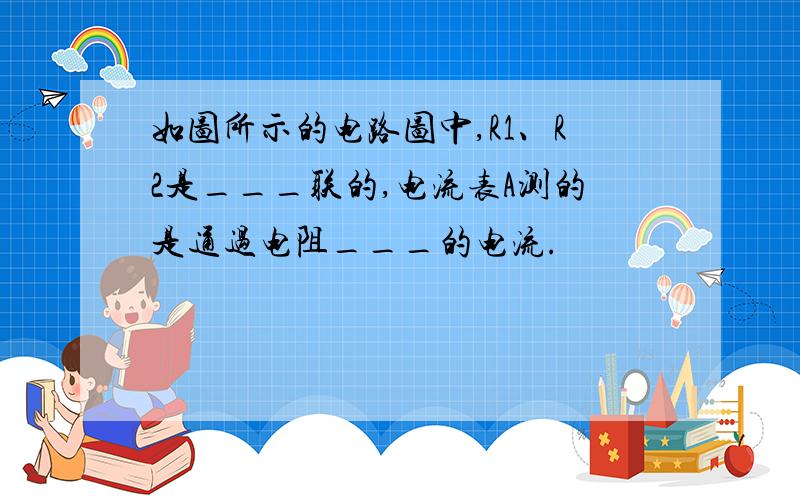 如圖所示的电路圖中,R1、R2是＿＿＿联的,电流表A测的是通過电阻＿＿＿的电流.